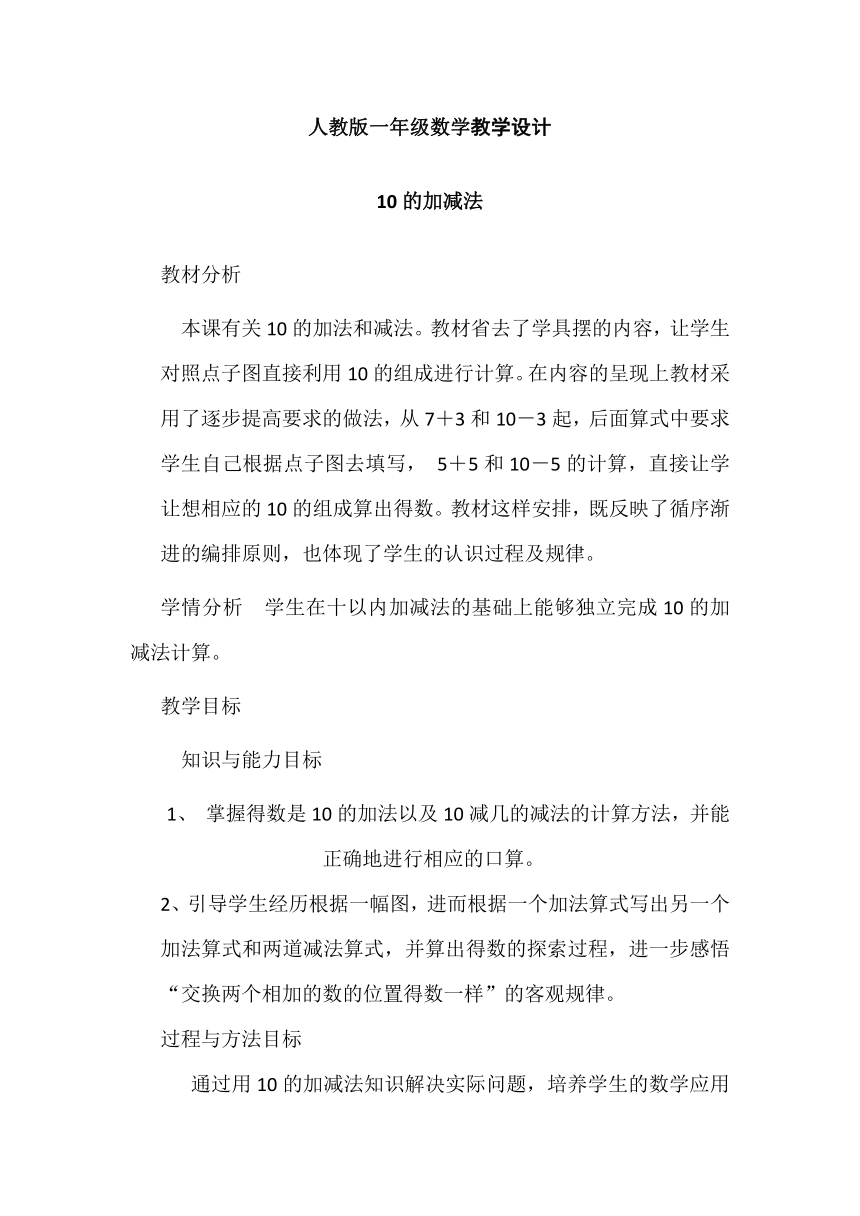 人教版一年级数学教学设计

10 的加减法

教材分析

本课有关 10 的加法和减法。教材省去了学具摆的内容，让学生对照点子图直接利用 10 的组成进行计算。在内容的呈现上教材采用了逐步提高要求的做法，从 7＋3 和 10－3 起，后面算式中要求学生自己根据点子图去填写， 5＋5 和 10－5 的计算，直接让学让想相应的 10 的组成算出得数。教材这样安排，既反映了循序渐进的编排原则，也体现了学生的认识过程及规律。

学情分析　学生在十以内加减法的基础上能够独立完成 10 的加减法计算。

教学目标

知识与能力目标

1、 掌握得数是 10 的加法以及 10 减几的减法的计算方法，并能正确地进行相应的口算。

2、引导学生经历根据一幅图，进而根据一个加法算式写出另一个加法算式和两道减法算式，并算出得数的探索过程，进一步感悟“交换两个相加的数的位置得数一样”的客观规律。

过程与方法目标

通过用 10 的加减法知识解决实际问题，培养学生的数学应用